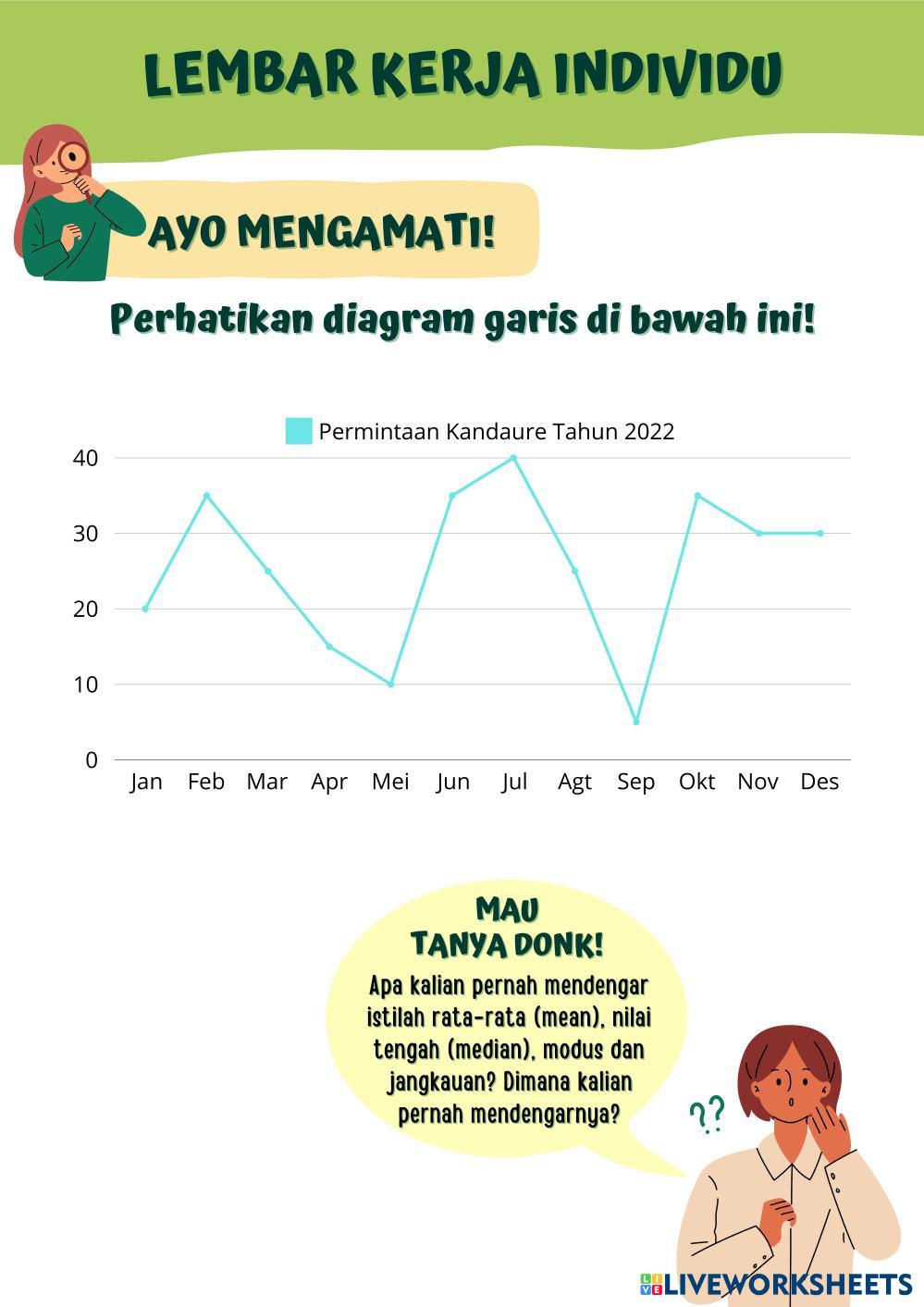 LEMBAR KERJA INDIVIDU

AYO MENGAMATI!

Perhatikan diagram garis di bawah ini!

Permintaan Kandaure Tahun 2022

40
30
20
10
0

Jan Feb Mar Apr Mei Jun Jul Agt Sep Okt Nov Des

MAU TANYA DONK!

Apa kalian pernah mendengar istilah rata-rata (mean), nilai tengah (median), modus dan jangkauan? Dimana kalian pernah mendengarnya?

??

LIVEWORKSHEETS